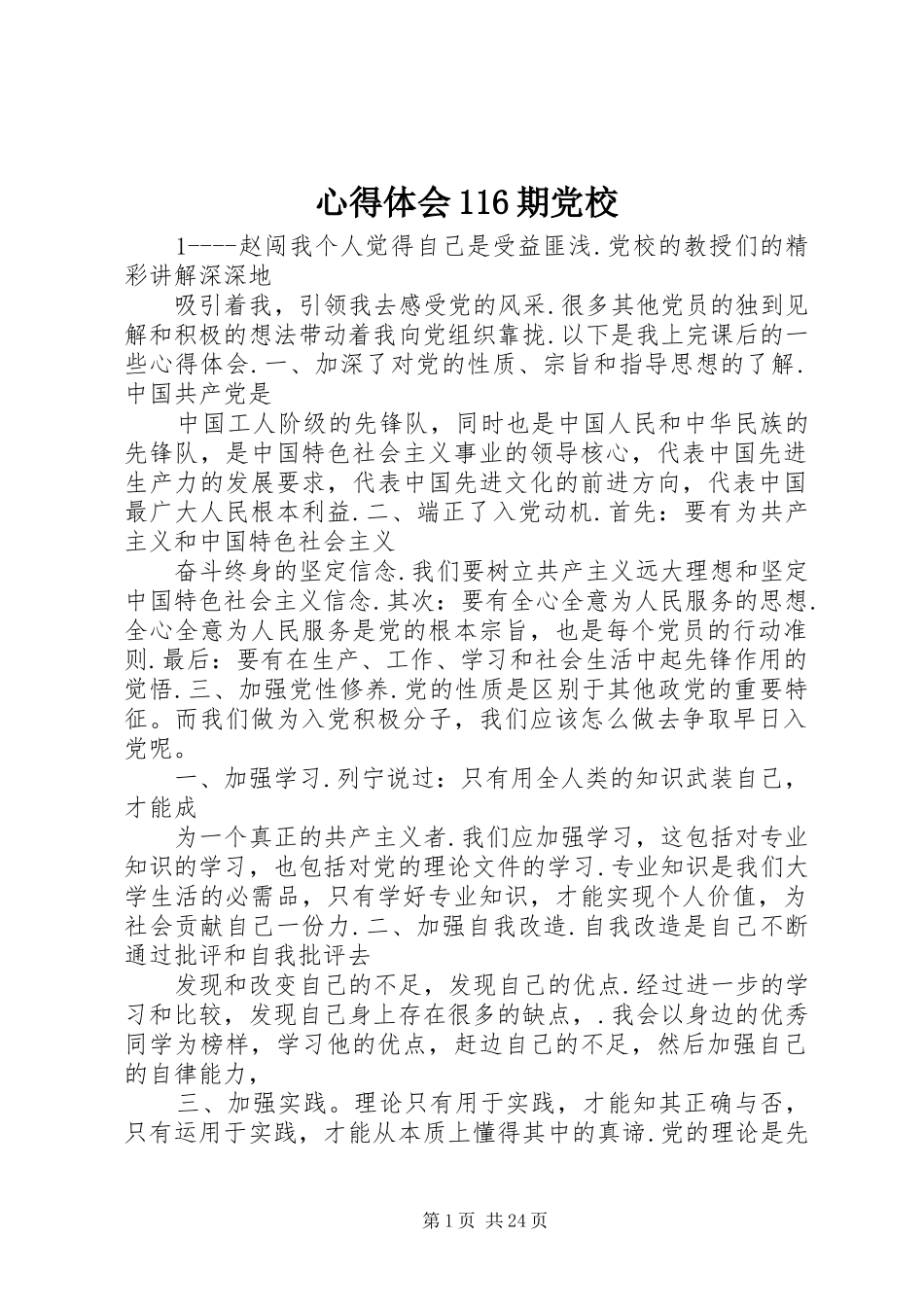 心得体会116期党校

1----赵闯我个人觉得自己是受益匪浅.党校的教授们的精彩讲解深深地

吸引着我，引领我去感受党的风采.很多其他党员的独到见解和积极的想法带动着我向党组织靠拢.以下是我上完课后的一些心得体会.一、加深了对党的性质、宗旨和指导思想的了解.中国共产党是

中国工人阶级的先锋队，同时也是中国人民和中华民族的先锋队，是中国特色社会主义事业的领导核心，代表中国先进生产力的发展要求，代表中国先进文化的前进方向，代表中国最广大人民根本利益.二、端正了入党动机.首先：要有为共产主义和中国特色社会主义

奋斗终身的坚定信念.我们要树立共产主义远大理想和坚定中国特色社会主义信念.其次：要有全心全意为人民服务的思想.全心全意为人民服务是党的根本宗旨，也是每个党员的行动准则.最后：要有在生产、工作、学习和社会生活中起先锋作用的觉悟.三、加强党性修养.党的性质是区别于其他政党的重要特征。而我们做为入党积极分子，我们应该怎么做去争取早日入党呢。

一、加强学习.列宁说过：只有用全人类的知识武装自己，才能成

为一个真正的共产主义者.我们应加强学习，这包括对专业知识的学习，也包括对党的理论文件的学习.专业知识是我们大学生活的必需品，只有学好专业知识，才能实现个人价值，为社会贡献自己一份力.二、加强自我改造.自我改造是自己不断通过批评和自我批评去

发现和改变自己的不足，发现自己的优点.经过进一步的学习和比较，发现自己身上存在很多的缺点，.我会以身边的优秀同学为榜样，学习他的优点，赶边自己的不足，然后加强自己的自律能力，

三、加强实践。理论只有用于实践，才能知其正确与否，只有运用于实践，才能从本质上懂得其中的真谛.党的理论是先

第1页 共24页